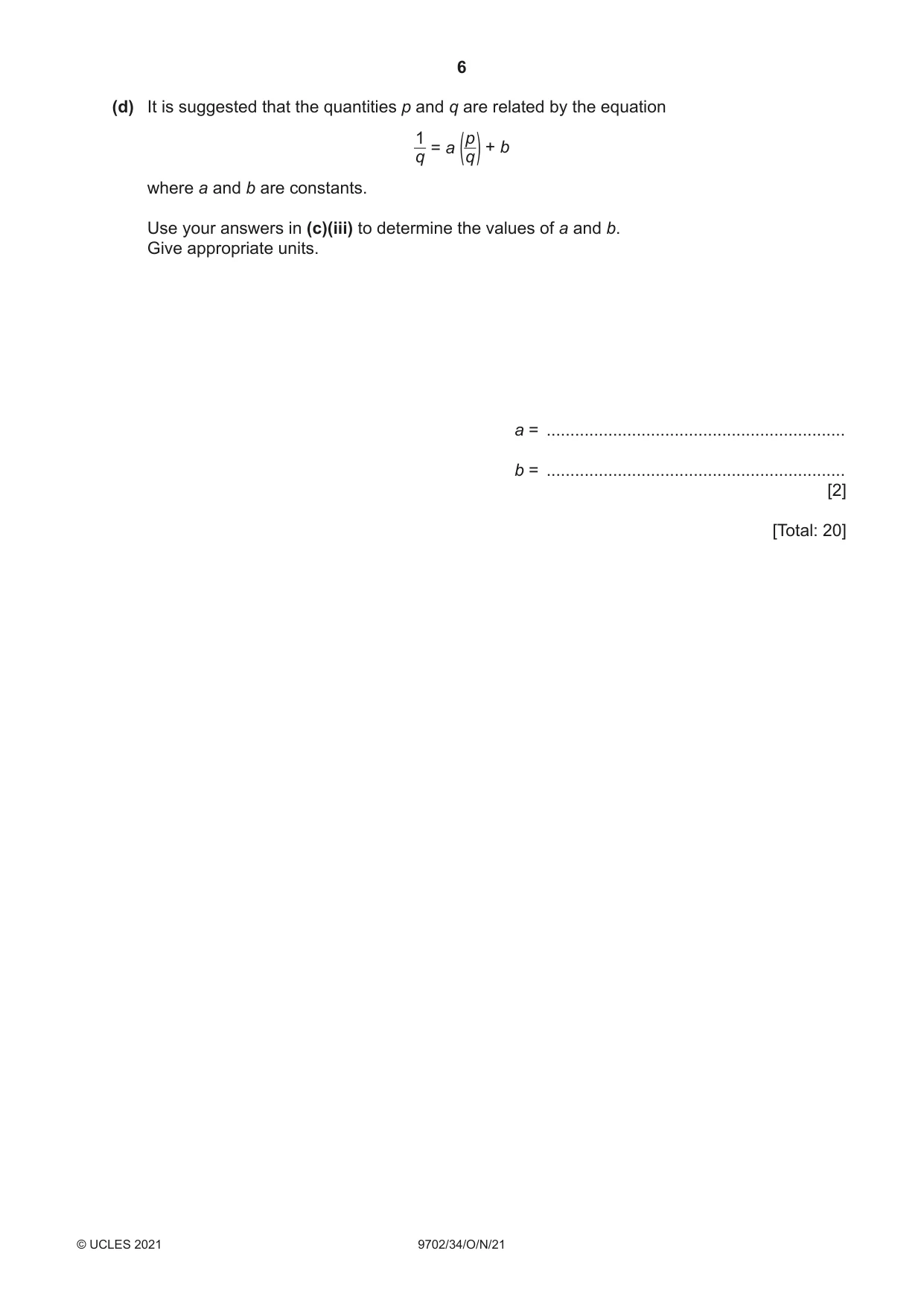 6

(d) It is suggested that the quantities p and q are related by the equation

$\frac{1}{q} = a\left(\frac{p}{q}\right) + b$

where a and b are constants.

Use your answers in (c)(iii) to determine the values of a and b.
Give appropriate units.

a = ____

b = ____
[2]

[Total: 20]

© UCLES 2021 9702/34/O/N/21